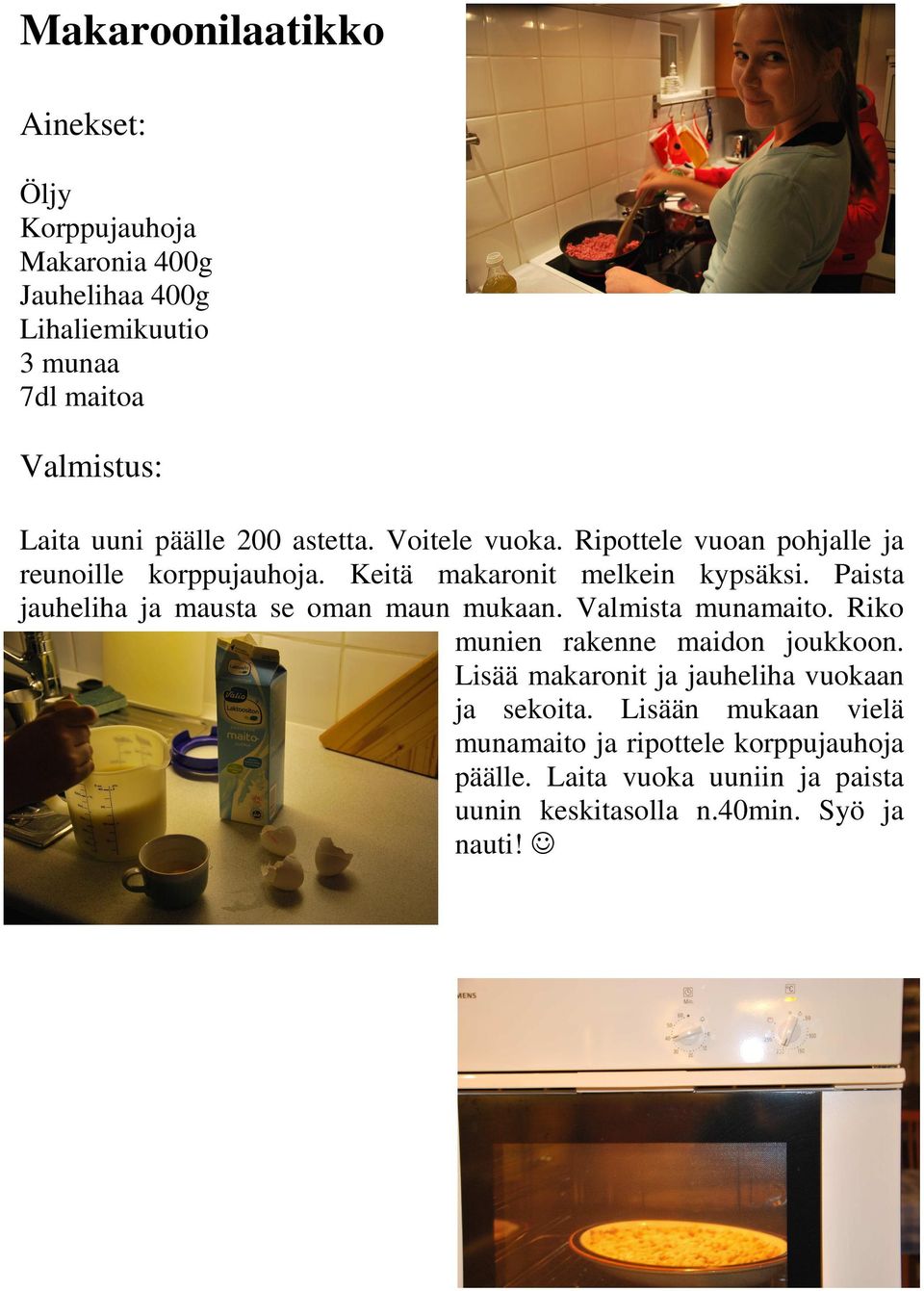 Makaroonilaatikko

Ainekset:

Öljy
Korppujauhoja
Makaronia 400g
Jauhelihaa 400g
Lihaliemikuutio
3 munaa
7dl maitoa

Valmistus:

Laita uuni päälle 200 astetta. Voitele vuoka. Ripottele vuoan pohjalle ja reunoille korppujauhoja. Keitä makaronit melkein kypsäksi. Paista jauheliha ja mausta se oman maun mukaan. Valmista munamaito. Riko munien rakenne maidon joukkoon. Lisää makaronit ja jauheliha vuokaan ja sekoita. Lisään mukaan vielä munamaito ja ripottele korppujauhoja päälle. Laita vuoka uuniin ja paista uunin keskitasolla n.40min. Syö ja nauti! ☺

Valio
Laktoositon
maito

MENS